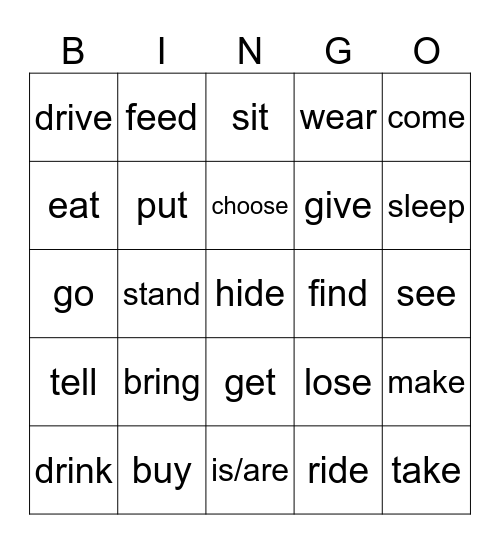 | B | I | N | G | O |
|---|---|---|---|---|
| drive | feed | sit | wear | come |
| eat | put | choose | give | sleep |
| go | stand | hide | find | see |
| tell | bring | get | lose | make |
| drink | buy | is/are | ride | take |